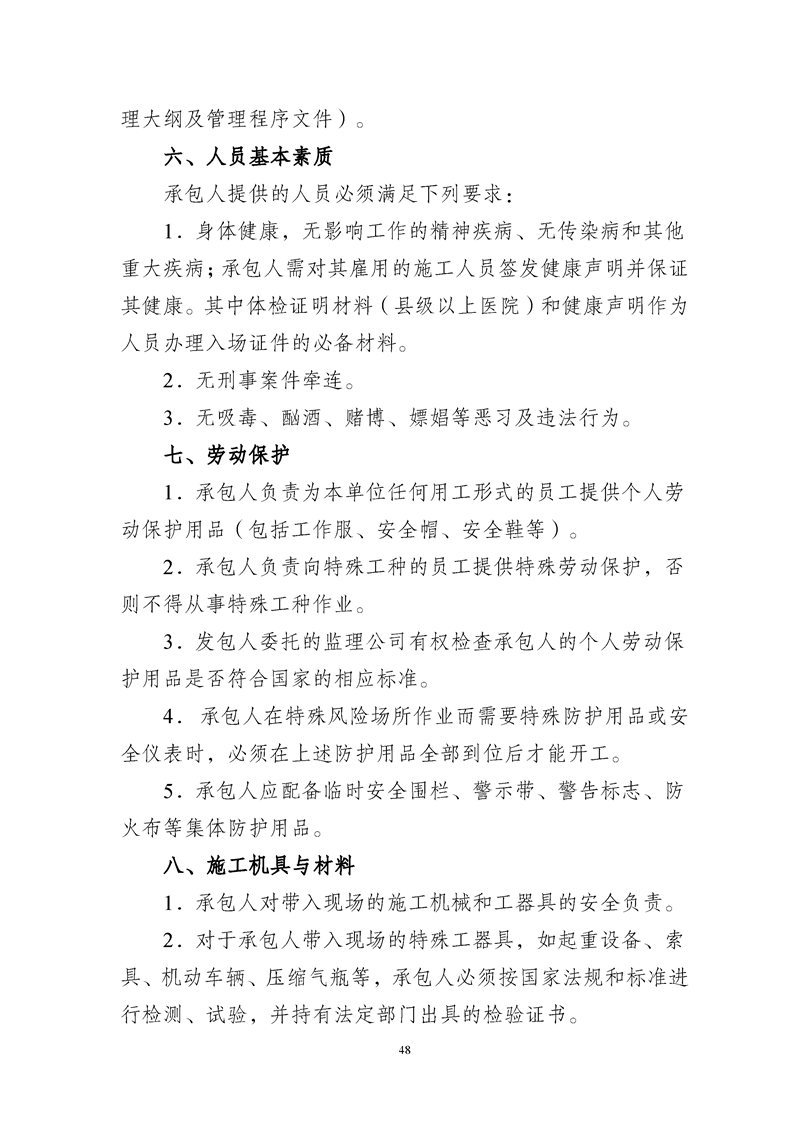 理大纲及管理程序文件）。

六、人员基本素质

承包人提供的人员必须满足下列要求：

1．身体健康，无影响工作的精神疾病、无传染病和其他重大疾病；承包人需对其雇用的施工人员签发健康声明并保证其健康。其中体检证明材料（县级以上医院）和健康声明作为人员办理入场证件的必备材料。

2．无刑事案件牵连。

3．无吸毒、酗酒、赌博、嫖娼等恶习及违法行为。

七、劳动保护

1．承包人负责为本单位任何用工形式的员工提供个人劳动保护用品（包括工作服、安全帽、安全鞋等）。

2．承包人负责向特殊工种的员工提供特殊劳动保护，否则不得从事特殊工种作业。

3．发包人委托的监理公司有权检查承包人的个人劳动保护用品是否符合国家的相应标准。

4．承包人在特殊风险场所作业而需要特殊防护用品或安全仪表时，必须在上述防护用品全部到位后才能开工。

5．承包人应配备临时安全围栏、警示带、警告标志、防火布等集体防护用品。

八、施工机具与材料

1．承包人对带入现场的施工机械和工器具的安全负责。

2．对于承包人带入现场的特殊工器具，如起重设备、索具、机动车辆、压缩气瓶等，承包人必须按国家法规和标准进行检测、试验，并持有法定部门出具的检验证书。

48